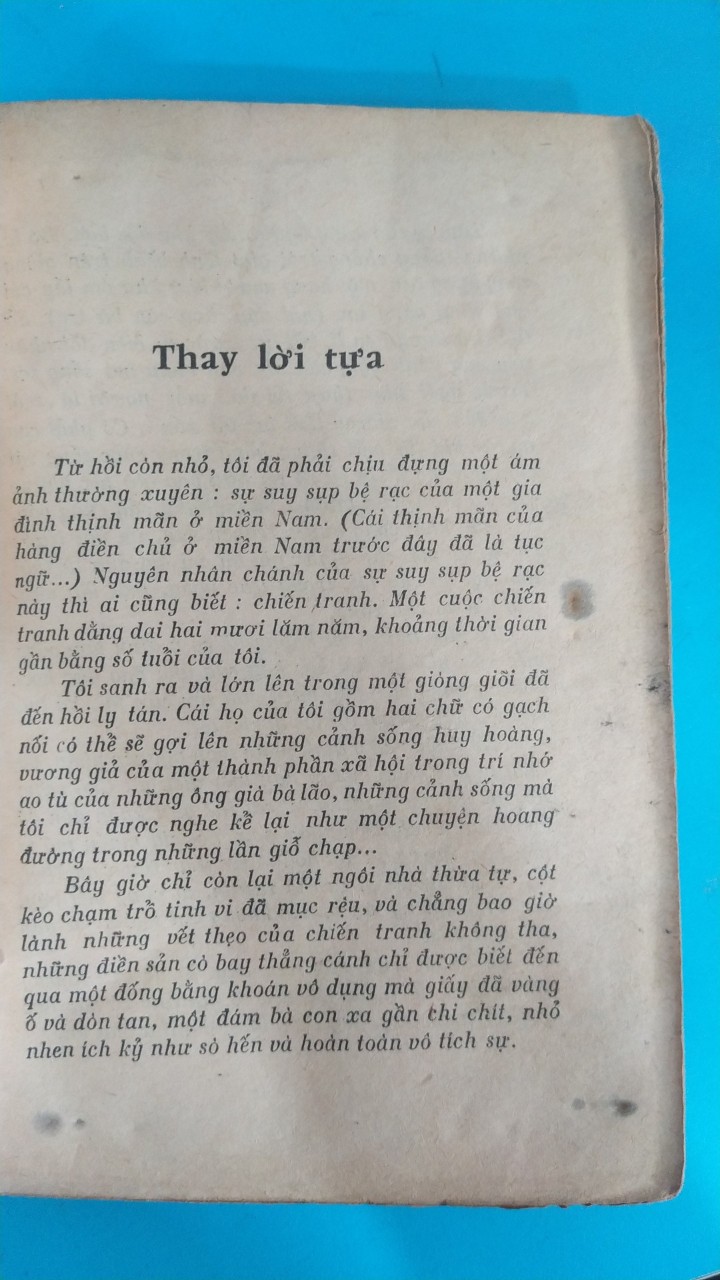 Thay lời tựa

Từ hồi còn nhỏ, tôi đã phải chịu đựng một ám ảnh thường xuyên : sự suy sụp bệ rạc của một gia đình thịnh mãn ở miền Nam. (Cái thịnh mãn của hàng điền chủ ở miền Nam trước đây đã là tục ngữ...) Nguyên nhân chánh của sự suy sụp bệ rạc này thì ai cũng biết : chiến tranh. Một cuộc chiến tranh dằng dai hai mươi lăm năm, khoảng thời gian gần bằng số tuổi của tôi.

Tôi sanh ra và lớn lên trong một giòng giõi đã đến hồi ly tán. Cái họ của tôi gồm hai chữ có gạch nối có thể sẽ gợi lên những cảnh sống huy hoàng, vương giả của một thành phần xã hội trong trí nhớ ao tù của những ông già bà lão, những cảnh sống mà tôi chỉ được nghe kể lại như một chuyện hoang đường trong những lần giỗ chạp...

Bây giờ chỉ còn lại một ngôi nhà thừa tự, cột kèo chạm trổ tinh vi đã mục rệu, và chẳng bao giờ lành những vết thẹo của chiến tranh không tha, những điền sản cò bay thẳng cánh chỉ được biết đến qua một đống bằng khoán vô dụng mà giấy đã vàng ố và dòn tan, một đám bà con xa gần chi chít, nhỏ nhen ích kỷ như sò hến và hoàn toàn vô tích sự.